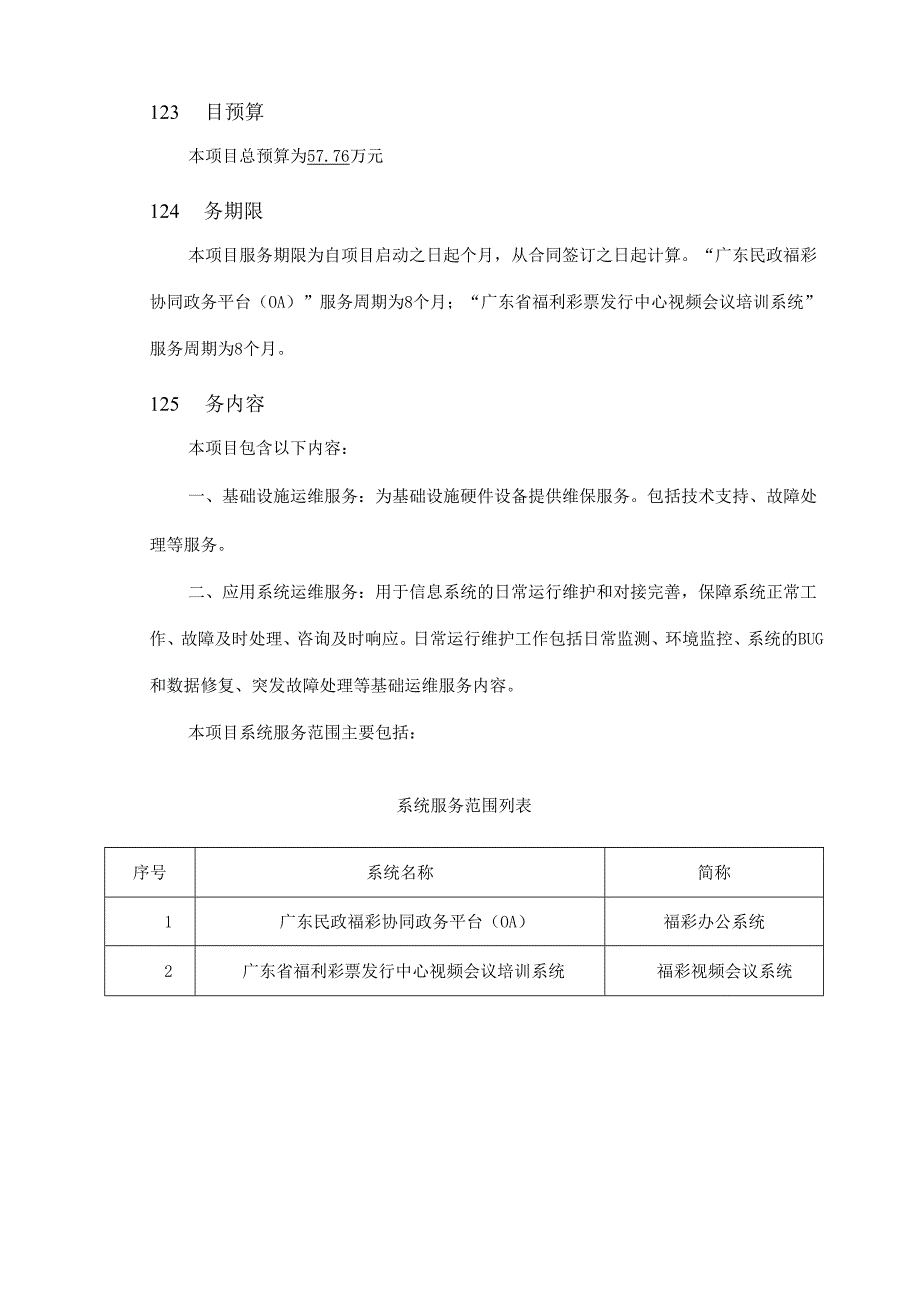 123　目预算

本项目总预算为57.76万元

124　务期限

本项目服务期限为自项目启动之日起个月，从合同签订之日起计算。“广东民政福彩协同政务平台（OA）”服务周期为8个月；“广东省福利彩票发行中心视频会议培训系统”服务周期为8个月。

125　务内容

本项目包含以下内容：

一、基础设施运维服务：为基础设施硬件设备提供维保服务。包括技术支持、故障处理等服务。

二、应用系统运维服务：用于信息系统的日常运行维护和对接完善，保障系统正常工作、故障及时处理、咨询及时响应。日常运行维护工作包括日常监测、环境监控、系统的BUG和数据修复、突发故障处理等基础运维服务内容。

本项目系统服务范围主要包括：

系统服务范围列表

| 序号 | 系统名称 | 简称 |
|---|---|---|
| 1 | 广东民政福彩协同政务平台（OA） | 福彩办公系统 |
| 2 | 广东省福利彩票发行中心视频会议培训系统 | 福彩视频会议系统 |